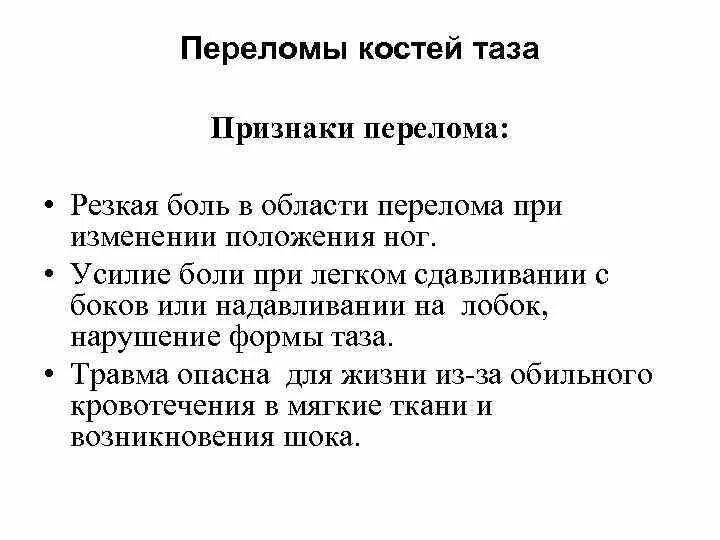 Переломы костей таза

Признаки перелома:

• Резкая боль в области перелома при изменении положения ног.
• Усилие боли при легком сдавливании с боков или надавливании на лобок, нарушение формы таза.
• Травма опасна для жизни из-за обильного кровотечения в мягкие ткани и возникновения шока.